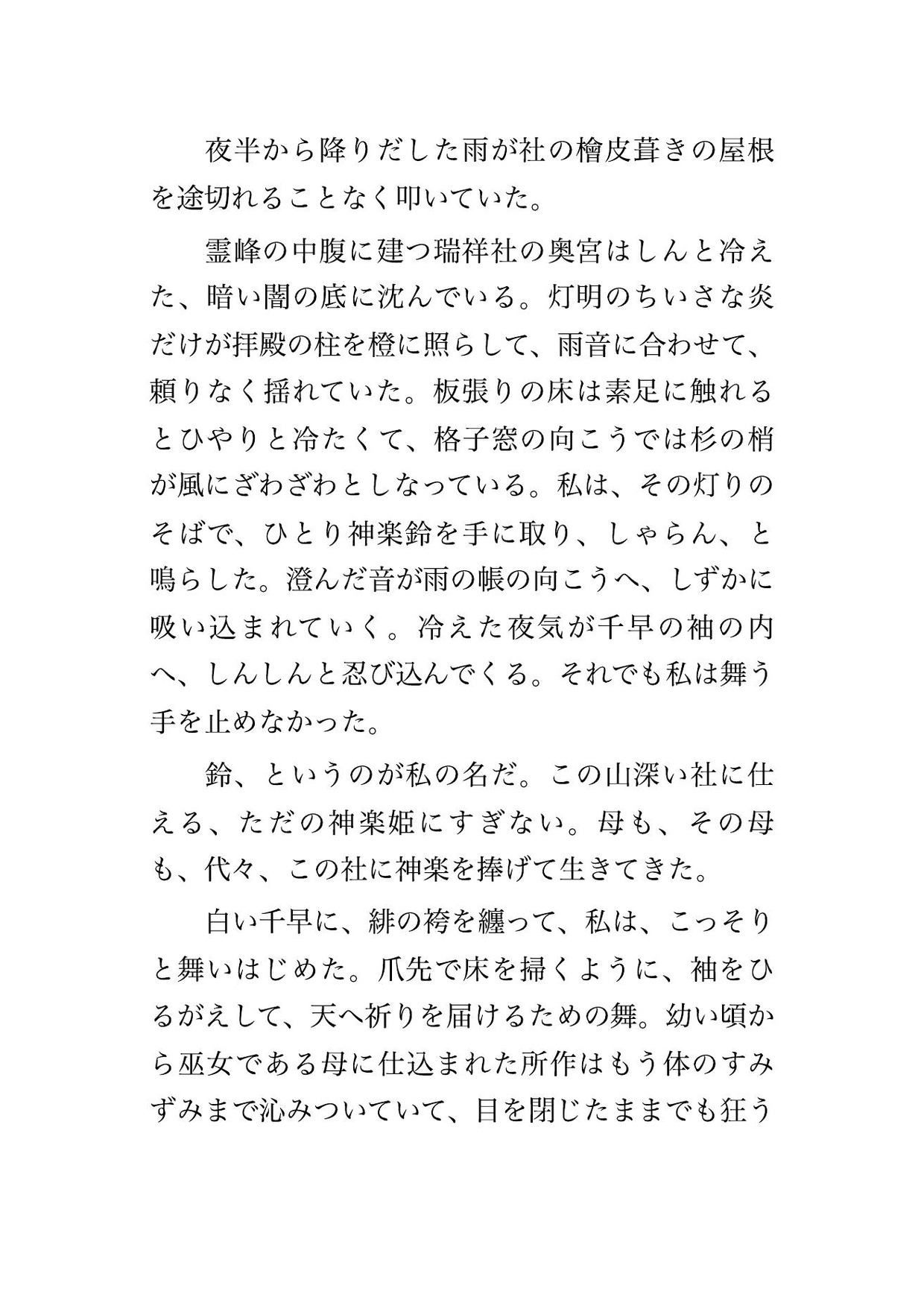 夜半から降りだした雨が社の檜皮葺きの屋根を途切れることなく叩いていた。

霊峰の中腹に建つ瑞祥社の奥宮はしんと冷えた、暗い闇の底に沈んでいる。灯明のちいさな炎だけが拝殿の柱を橙に照らして、雨音に合わせて、頼りなく揺れていた。板張りの床は素足に触れるとひやりと冷たくて、格子窓の向こうでは杉の梢が風にざわざわとしなっている。私は、その灯りのそばで、ひとり神楽鈴を手に取り、しゃらん、と鳴らした。澄んだ音が雨の帳の向こうへ、しずかに吸い込まれていく。冷えた夜気が千早の袖の内へ、しんしんと忍び込んでくる。それでも私は舞う手を止めなかった。

鈴、というのが私の名だ。この山深い社に仕える、ただの神楽姫にすぎない。母も、その母も、代々、この社に神楽を捧げて生きてきた。

白い千早に、緋の袴を纏って、私は、こっそりと舞いはじめた。爪先で床を掃くように、袖をひるがえして、天へ祈りを届けるための舞。幼い頃から巫女である母に仕込まれた所作はもう体のすみずみまで沁みついていて、目を閉じたままでも狂う